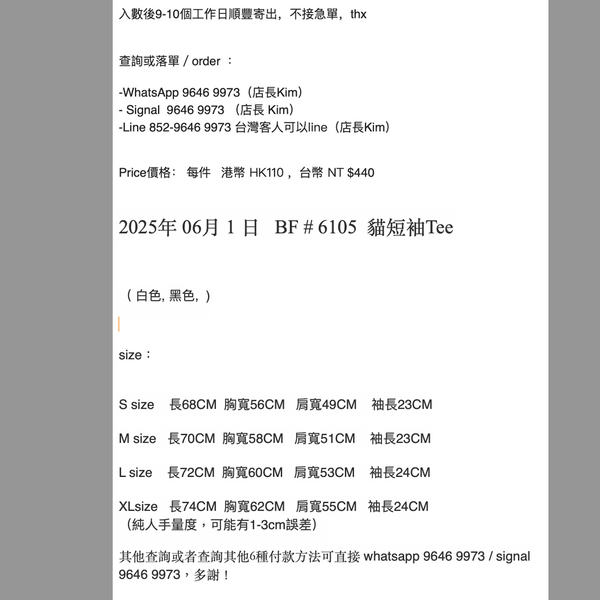 入數後9-10個工作日順豐寄出，不接急單，thx

查詢或落單 / order ：

-WhatsApp 9646 9973（店長Kim）
- Signal 9646 9973 （店長 Kim）
-Line 852-9646 9973 台灣客人可以line（店長Kim）

Price價格： 每件 港幣 HK110 ，台幣 NT $440

2025年 06月 1 日 BF # 6105 貓短袖Tee

（ 白色, 黑色, ）

size：

S size 長68CM 胸寬56CM 肩寬49CM 袖長23CM

M size 長70CM 胸寬58CM 肩寬51CM 袖長23CM

L size 長72CM 胸寬60CM 肩寬53CM 袖長24CM

XLsize 長74CM 胸寬62CM 肩寬55CM 袖長24CM
（純人手量度，可能有1-3cm誤差）

其他查詢或者查詢其他6種付款方法可直接 whatsapp 9646 9973 / signal 9646 9973，多謝！